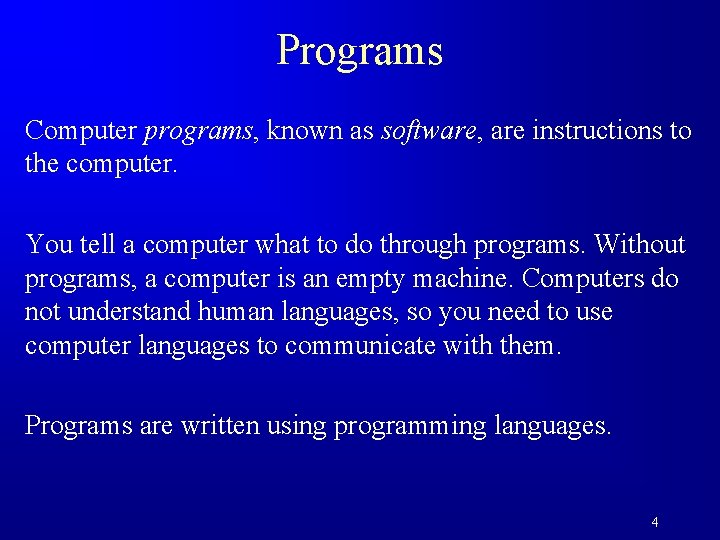 Programs

Computer programs, known as software, are instructions to the computer.

You tell a computer what to do through programs. Without programs, a computer is an empty machine. Computers do not understand human languages, so you need to use computer languages to communicate with them.

Programs are written using programming languages.

4